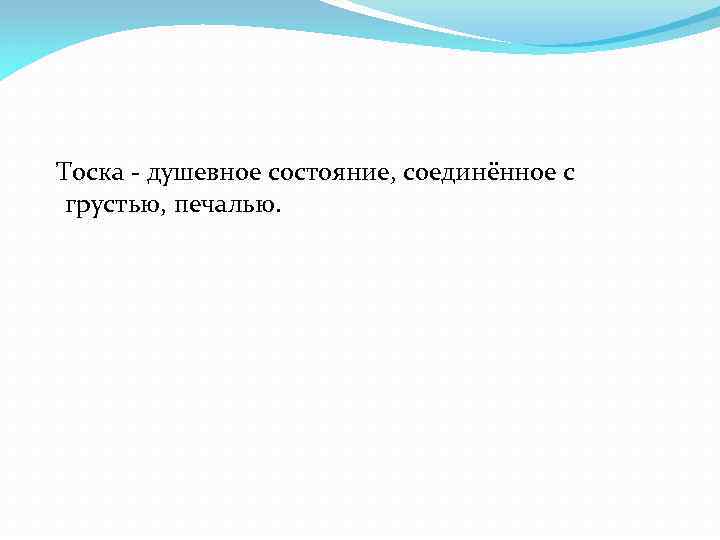 Тоска - душевное состояние, соединённое с грустью, печалью.